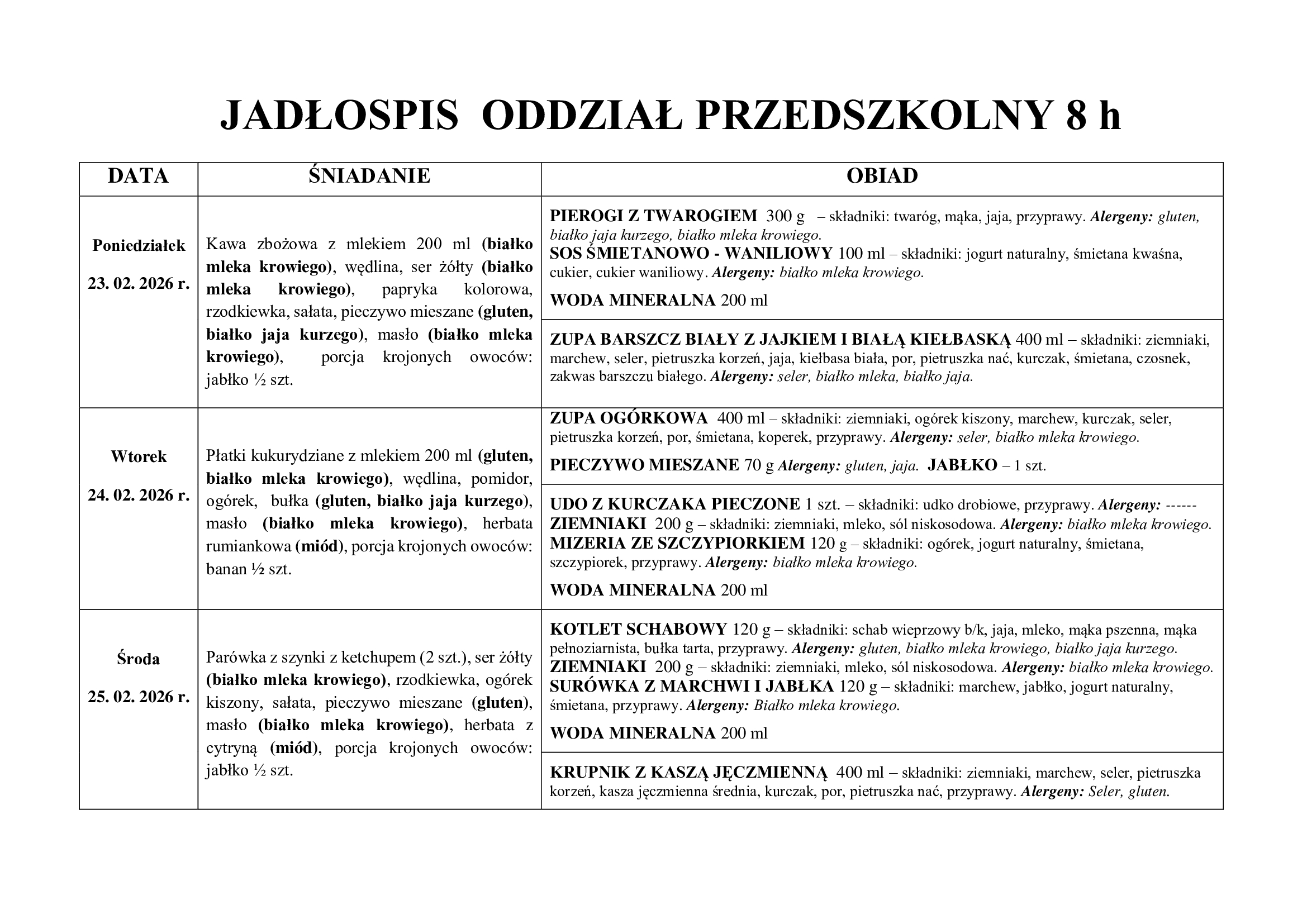 JADŁOSPIS ODDZIAŁ PRZEDSZKOLNY 8 h

| DATA | ŚNIADANIE | OBIAD |
|---|---|---|
| Poniedziałek 23. 02. 2026 r. | Kawa zbożowa z mlekiem 200 ml (białko mleka krowiego), wędlina, ser żółty (białko mleka krowiego), papryka kolorowa, rzodkiewka, sałata, pieczywo mieszane (gluten, białko jaja kurzego), masło (białko mleka krowiego), porcja krojonych owoców: jabłko ½ szt. | PIEROGI Z TWAROGIEM 300 g – składniki: twaróg, mąka, jaja, przyprawy. Alergeny: gluten, białko jaja kurzego, białko mleka krowiego. SOS ŚMIETANOWO - WANILIOWY 100 ml – składniki: jogurt naturalny, śmietana kwaśna, cukier, cukier waniliowy. Alergeny: białko mleka krowiego. WODA MINERALNA 200 ml |
| | | ZUPA BARSZCZ BIAŁY Z JAJKIEM I BIAŁĄ KIEŁBASKĄ 400 ml – składniki: ziemniaki, marchew, seler, pietruszka korzeń, jaja, kiełbasa biała, por, pietruszka nać, kurczak, śmietana, czosnek, zakwas barszczu białego. Alergeny: seler, białko mleka, białko jaja. |
| Wtorek 24. 02. 2026 r. | Płatki kukurydziane z mlekiem 200 ml (gluten, białko mleka krowiego), wędlina, pomidor, ogórek, bułka (gluten, białko jaja kurzego), masło (białko mleka krowiego), herbata rumiankowa (miód), porcja krojonych owoców: banan ½ szt. | ZUPA OGÓRKOWA 400 ml – składniki: ziemniaki, ogórek kiszony, marchew, kurczak, seler, pietruszka korzeń, por, śmietana, koperek, przyprawy. Alergeny: seler, białko mleka krowiego. PIECZYWO MIESZANE 70 g Alergeny: gluten, jaja. JABŁKO – 1 szt. |
| | | UDO Z KURCZAKA PIECZONE 1 szt. – składniki: udko drobiowe, przyprawy. Alergeny: ------ ZIEMNIAKI 200 g – składniki: ziemniaki, mleko, sól niskosodowa. Alergeny: białko mleka krowiego. MIZERIA ZE SZCZYPIORKIEM 120 g – składniki: ogórek, jogurt naturalny, śmietana, szczypiorek, przyprawy. Alergeny: białko mleka krowiego. WODA MINERALNA 200 ml |
| Środa 25. 02. 2026 r. | Parówka z szynki z ketchupem (2 szt.), ser żółty (białko mleka krowiego), rzodkiewka, ogórek kiszony, sałata, pieczywo mieszane (gluten), masło (białko mleka krowiego), herbata z cytryną (miód), porcja krojonych owoców: jabłko ½ szt. | KOTLET SCHABOWY 120 g – składniki: schab wieprzowy b/k, jaja, mleko, mąka pszenna, mąka pełnoziarnista, bułka tarta, przyprawy. Alergeny: gluten, białko mleka krowiego, białko jaja kurzego. ZIEMNIAKI 200 g – składniki: ziemniaki, mleko, sól niskosodowa. Alergeny: białko mleka krowiego. SURÓWKA Z MARCHWI I JABŁKA 120 g – składniki: marchew, jabłko, jogurt naturalny, śmietana, przyprawy. Alergeny: Białko mleka krowiego. WODA MINERALNA 200 ml |
| | | KRUPNIK Z KASZĄ JĘCZMIENNĄ 400 ml – składniki: ziemniaki, marchew, seler, pietruszka korzeń, kasza jęczmienna średnia, kurczak, por, pietruszka nać, przyprawy. Alergeny: Seler, gluten. |